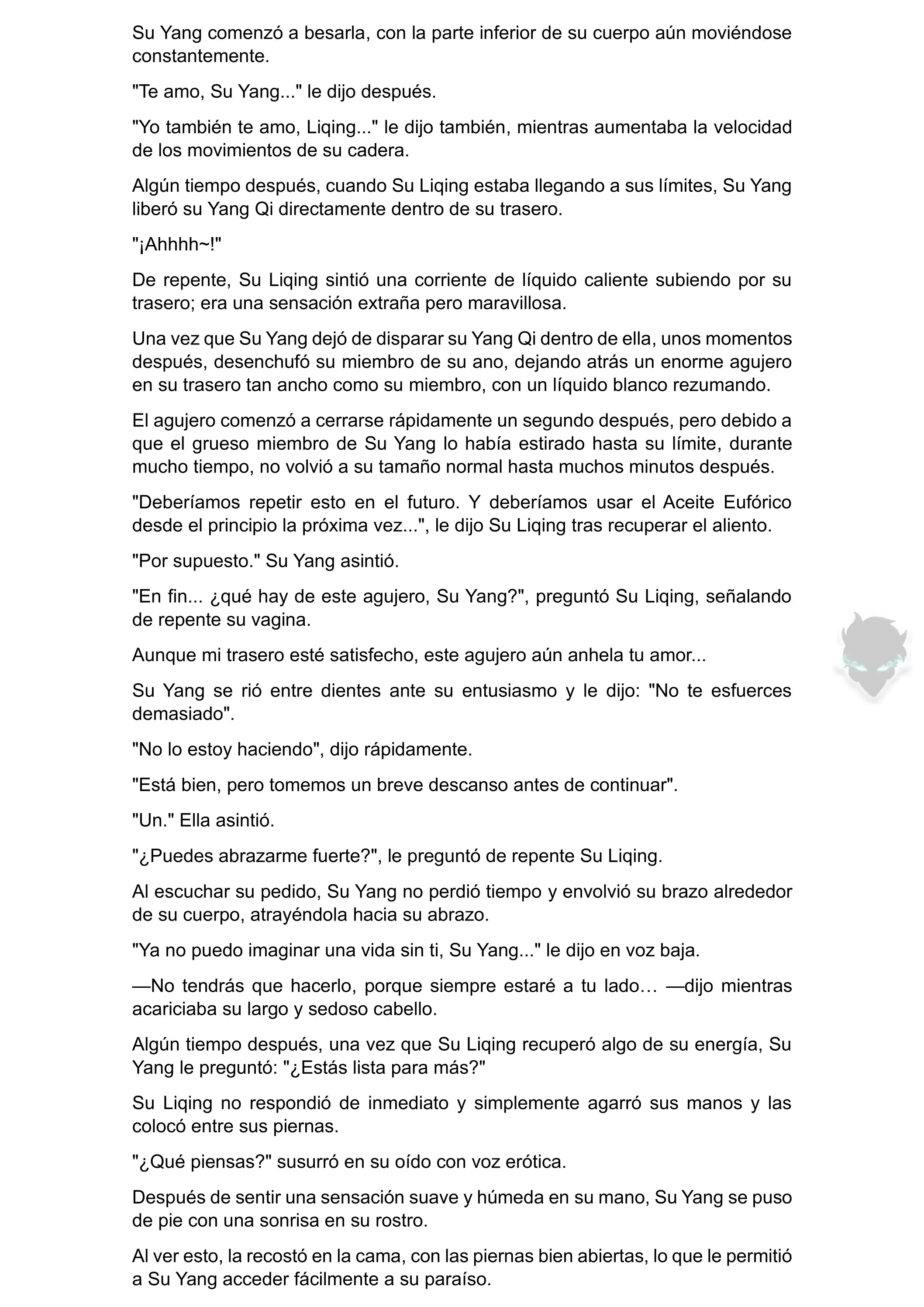 Su Yang comenzó a besarla, con la parte inferior de su cuerpo aún moviéndose constantemente.

"Te amo, Su Yang..." le dijo después.

"Yo también te amo, Liqing..." le dijo también, mientras aumentaba la velocidad de los movimientos de su cadera.

Algún tiempo después, cuando Su Liqing estaba llegando a sus límites, Su Yang liberó su Yang Qi directamente dentro de su trasero.

"¡Ahhhh~!"

De repente, Su Liqing sintió una corriente de líquido caliente subiendo por su trasero; era una sensación extraña pero maravillosa.

Una vez que Su Yang dejó de disparar su Yang Qi dentro de ella, unos momentos después, desenchufó su miembro de su ano, dejando atrás un enorme agujero en su trasero tan ancho como su miembro, con un líquido blanco rezumando.

El agujero comenzó a cerrarse rápidamente un segundo después, pero debido a que el grueso miembro de Su Yang lo había estirado hasta su límite, durante mucho tiempo, no volvió a su tamaño normal hasta muchos minutos después.

"Deberíamos repetir esto en el futuro. Y deberíamos usar el Aceite Eufórico desde el principio la próxima vez...", le dijo Su Liqing tras recuperar el aliento.

"Por supuesto." Su Yang asintió.

"En fin... ¿qué hay de este agujero, Su Yang?", preguntó Su Liqing, señalando de repente su vagina.

Aunque mi trasero esté satisfecho, este agujero aún anhela tu amor...

Su Yang se rió entre dientes ante su entusiasmo y le dijo: "No te esfuerces demasiado".

"No lo estoy haciendo", dijo rápidamente.

"Está bien, pero tomemos un breve descanso antes de continuar".

"Un." Ella asintió.

"¿Puedes abrazarme fuerte?", le preguntó de repente Su Liqing.

Al escuchar su pedido, Su Yang no perdió tiempo y envolvió su brazo alrededor de su cuerpo, atrayéndola hacia su abrazo.

"Ya no puedo imaginar una vida sin ti, Su Yang..." le dijo en voz baja.

—No tendrás que hacerlo, porque siempre estaré a tu lado… —dijo mientras acariciaba su largo y sedoso cabello.

Algún tiempo después, una vez que Su Liqing recuperó algo de su energía, Su Yang le preguntó: "¿Estás lista para más?"

Su Liqing no respondió de inmediato y simplemente agarró sus manos y las colocó entre sus piernas.

"¿Qué piensas?" susurró en su oído con voz erótica.

Después de sentir una sensación suave y húmeda en su mano, Su Yang se puso de pie con una sonrisa en su rostro.

Al ver esto, la recostó en la cama, con las piernas bien abiertas, lo que le permitió a Su Yang acceder fácilmente a su paraíso.